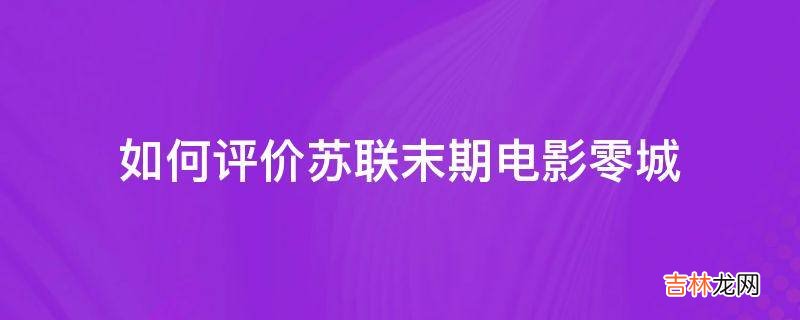 如何评价苏联末期电影零城

吉林龙网